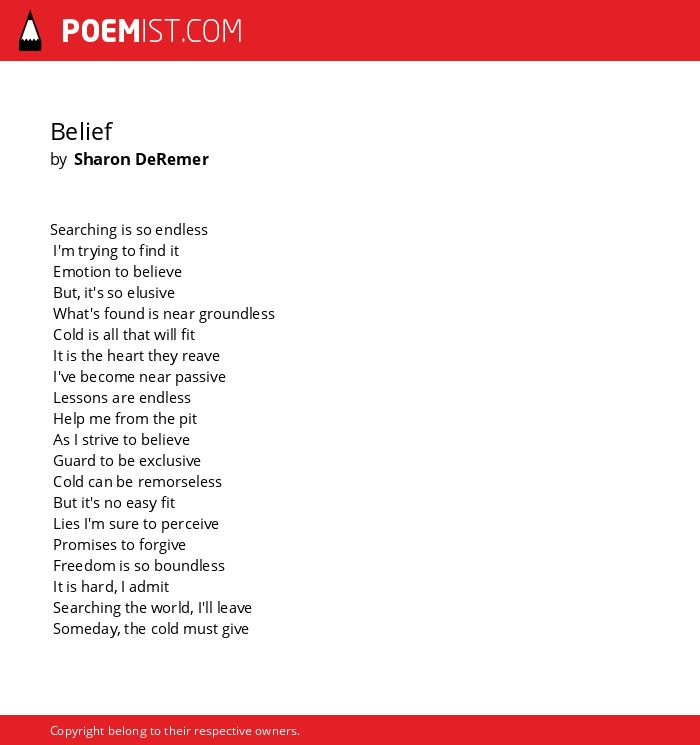 POEMIST.COM

Belief
by Sharon DeRemer

Searching is so endless
I'm trying to find it
Emotion to believe
But, it's so elusive
What's found is near groundless
Cold is all that will fit
It is the heart they reave
I've become near passive
Lessons are endless
Help me from the pit
As I strive to believe
Guard to be exclusive
Cold can be remorseless
But it's no easy fit
Lies I'm sure to perceive
Promises to forgive
Freedom is so boundless
It is hard, I admit
Searching the world, I'll leave
Someday, the cold must give

Copyright belong to their respective owners.